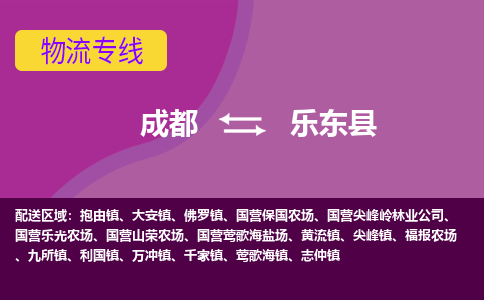 物流专线

成都 乐东县

配送区域：抱由镇、大安镇、佛罗镇、国营保国农场、国营尖峰岭林业公司、国营乐光农场、国营山荣农场、国营莺歌海盐场、黄流镇、尖峰镇、福报农场、九所镇、利国镇、万冲镇、千家镇、莺歌海镇、志仲镇